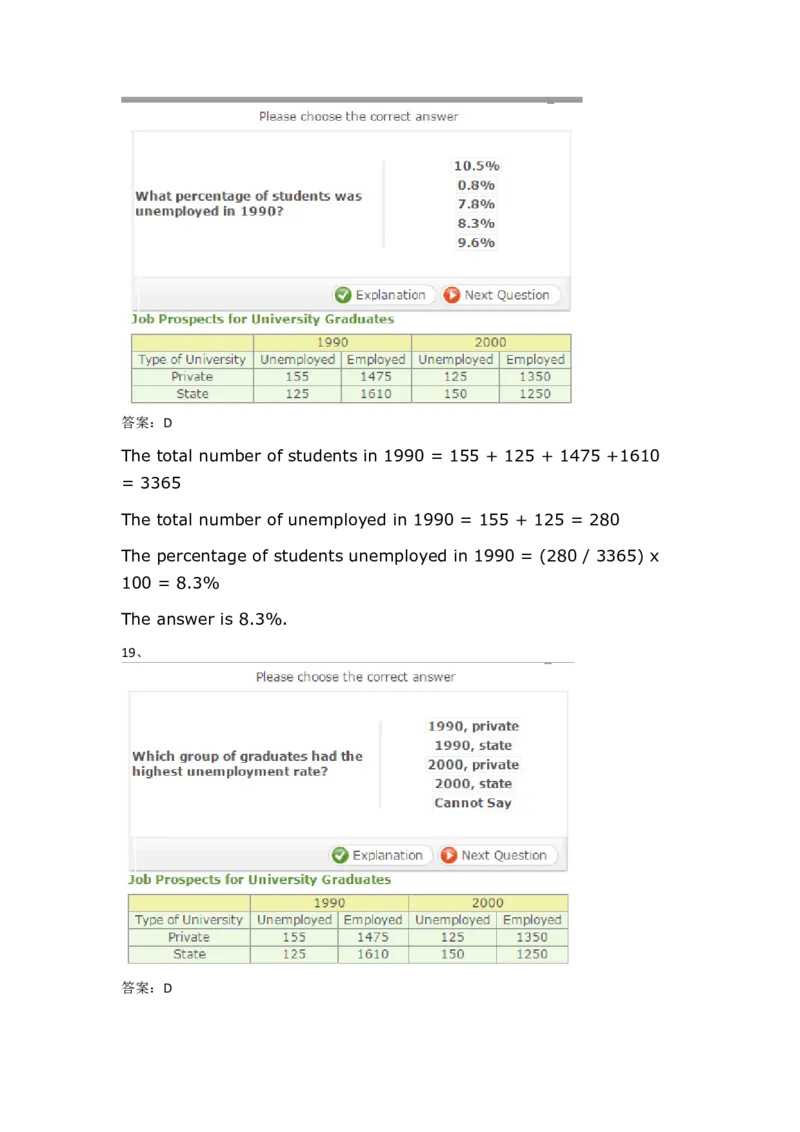 Please choose the correct answer

What percentage of students was unemployed in 1990?

10.5%
0.8%
7.8%
8.3%
9.6%

Explanation  Next Question

Job Prospects for University Graduates

| | 1990 | | 2000 | |
|---|---|---|---|---|
| Type of University | Unemployed | Employed | Unemployed | Employed |
| Private | 155 | 1475 | 125 | 1350 |
| State | 125 | 1610 | 150 | 1250 |

答案：D

The total number of students in 1990 = 155 + 125 + 1475 +1610 = 3365

The total number of unemployed in 1990 = 155 + 125 = 280

The percentage of students unemployed in 1990 = (280 / 3365) x 100 = 8.3%

The answer is 8.3%.

19、

Please choose the correct answer

Which group of graduates had the highest unemployment rate?

1990, private
1990, state
2000, private
2000, state
Cannot Say

Explanation  Next Question

Job Prospects for University Graduates

| | 1990 | | 2000 | |
|---|---|---|---|---|
| Type of University | Unemployed | Employed | Unemployed | Employed |
| Private | 155 | 1475 | 125 | 1350 |
| State | 125 | 1610 | 150 | 1250 |

答案：D